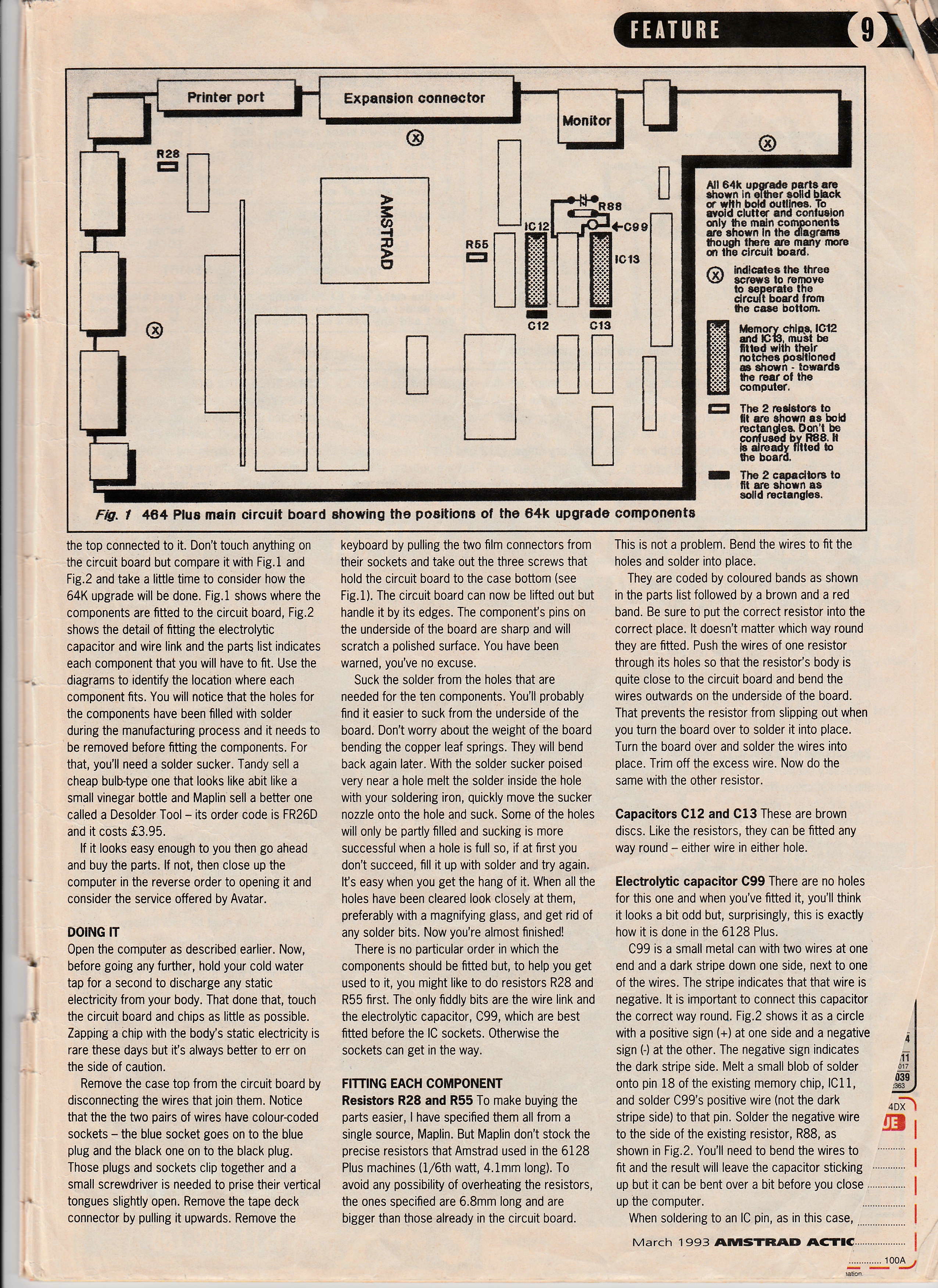 FEATURE 9

Printer port

Expansion connector

Monitor

R28

AMSTRAD

R55

IC12

R88

C99

IC13

C12

C13

All 64k upgrade parts are shown in either solid black or with bold outlines. To avoid clutter and confusion only the main components are shown in the diagrams though there are many more on the circuit board.

indicates the three screws to remove to seperate the circuit board from the case bottom.

Memory chips, IC12 and IC13, must be fitted with their notches positioned as shown - towards the rear of the computer.

The 2 resistors to fit are shown as bold rectangles. Don't be confused by R88. It is already fitted to the board.

The 2 capacitors to fit are shown as solid rectangles.

Fig. 1 464 Plus main circuit board showing the positions of the 64k upgrade components

the top connected to it. Don't touch anything on the circuit board but compare it with Fig.1 and Fig.2 and take a little time to consider how the 64K upgrade will be done. Fig.1 shows where the components are fitted to the circuit board, Fig.2 shows the detail of fitting the electrolytic capacitor and wire link and the parts list indicates each component that you will have to fit. Use the diagrams to identify the location where each component fits. You will notice that the holes for the components have been filled with solder during the manufacturing process and it needs to be removed before fitting the components. For that, you'll need a solder sucker. Tandy sell a cheap bulb-type one that looks like abit like a small vinegar bottle and Maplin sell a better one called a Desolder Tool – its order code is FR26D and it costs £3.95.

If it looks easy enough to you then go ahead and buy the parts. If not, then close up the computer in the reverse order to opening it and consider the service offered by Avatar.

DOING IT
Open the computer as described earlier. Now, before going any further, hold your cold water tap for a second to discharge any static electricity from your body. That done that, touch the circuit board and chips as little as possible. Zapping a chip with the body's static electricity is rare these days but it's always better to err on the side of caution.

Remove the case top from the circuit board by disconnecting the wires that join them. Notice that the the two pairs of wires have colour-coded sockets – the blue socket goes on to the blue plug and the black one on to the black plug. Those plugs and sockets clip together and a small screwdriver is needed to prise their vertical tongues slightly open. Remove the tape deck connector by pulling it upwards. Remove the keyboard by pulling the two film connectors from their sockets and take out the three screws that hold the circuit board to the case bottom (see Fig.1). The circuit board can now be lifted out but handle it by its edges. The component's pins on the underside of the board are sharp and will scratch a polished surface. You have been warned, you've no excuse.

Suck the solder from the holes that are needed for the ten components. You'll probably find it easier to suck from the underside of the board. Don't worry about the weight of the board bending the copper leaf springs. They will bend back again later. With the solder sucker poised very near a hole melt the solder inside the hole with your soldering iron, quickly move the sucker nozzle onto the hole and suck. Some of the holes will only be partly filled and sucking is more successful when a hole is full so, if at first you don't succeed, fill it up with solder and try again. It's easy when you get the hang of it. When all the holes have been cleared look closely at them, preferably with a magnifying glass, and get rid of any solder bits. Now you're almost finished!

There is no particular order in which the components should be fitted but, to help you get used to it, you might like to do resistors R28 and R55 first. The only fiddly bits are the wire link and the electrolytic capacitor, C99, which are best fitted before the IC sockets. Otherwise the sockets can get in the way.

FITTING EACH COMPONENT
Resistors R28 and R55 To make buying the parts easier, I have specified them all from a single source, Maplin. But Maplin don't stock the precise resistors that Amstrad used in the 6128 Plus machines (1/6th watt, 4.1mm long). To avoid any possibility of overheating the resistors, the ones specified are 6.8mm long and are bigger than those already in the circuit board. This is not a problem. Bend the wires to fit the holes and solder into place.

They are coded by coloured bands as shown in the parts list followed by a brown and a red band. Be sure to put the correct resistor into the correct place. It doesn't matter which way round they are fitted. Push the wires of one resistor through its holes so that the resistor's body is quite close to the circuit board and bend the wires outwards on the underside of the board. That prevents the resistor from slipping out when you turn the board over to solder it into place. Turn the board over and solder the wires into place. Trim off the excess wire. Now do the same with the other resistor.

Capacitors C12 and C13 These are brown discs. Like the resistors, they can be fitted any way round – either wire in either hole.

Electrolytic capacitor C99 There are no holes for this one and when you've fitted it, you'll think it looks a bit odd but, surprisingly, this is exactly how it is done in the 6128 Plus.

C99 is a small metal can with two wires at one end and a dark stripe down one side, next to one of the wires. The stripe indicates that that wire is negative. It is important to connect this capacitor the correct way round. Fig.2 shows it as a circle with a positive sign (+) at one side and a negative sign (-) at the other. The negative sign indicates the dark stripe side. Melt a small blob of solder onto pin 18 of the existing memory chip, IC11, and solder C99's positive wire (not the dark stripe side) to that pin. Solder the negative wire to the side of the existing resistor, R88, as shown in Fig.2. You'll need to bend the wires to fit and the result will leave the capacitor sticking up but it can be bent over a bit before you close up the computer.

When soldering to an IC pin, as in this case,

March 1993 AMSTRAD ACTIC

4DX
100A